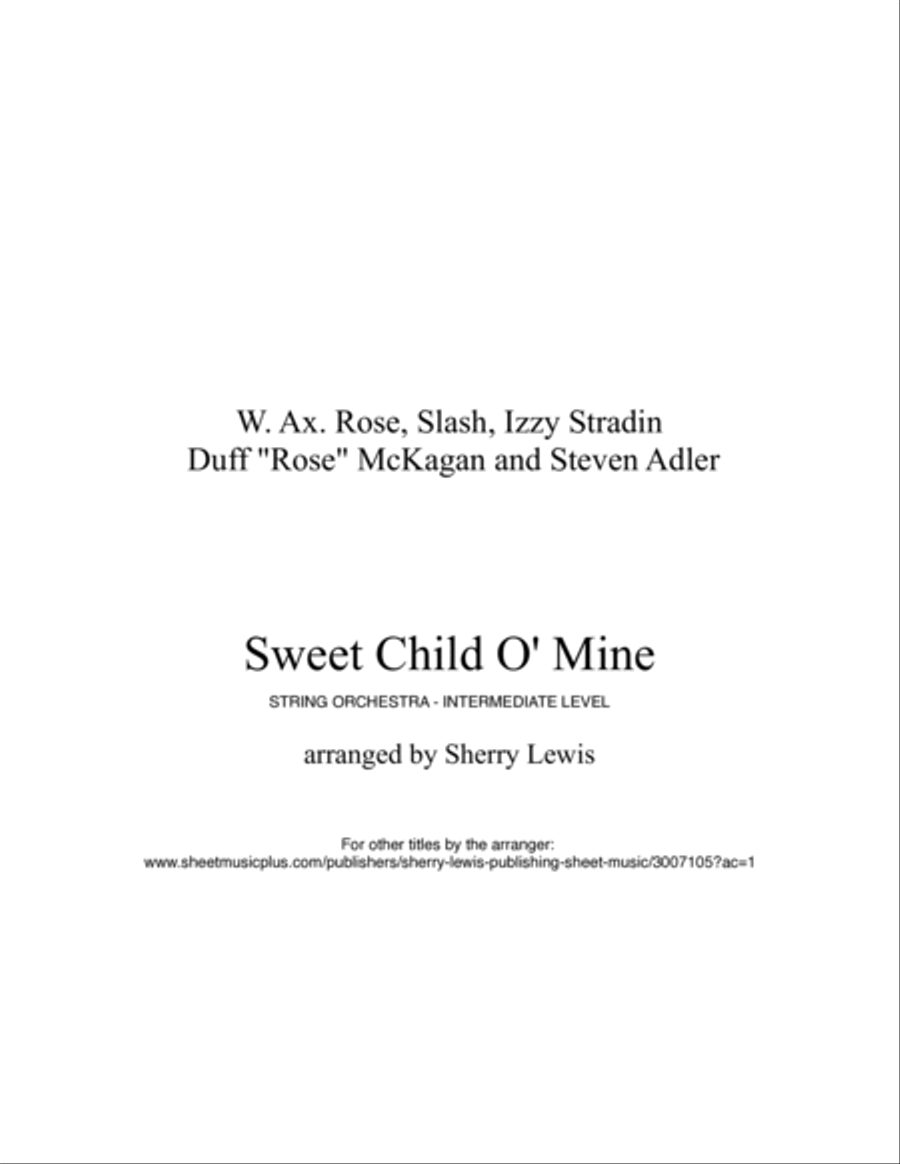 W. Ax. Rose, Slash, Izzy Stradin
Duff "Rose" McKagan and Steven Adler

Sweet Child O' Mine

STRING ORCHESTRA - INTERMEDIATE LEVEL

arranged by Sherry Lewis

For other titles by the arranger:
www.sheetmusicplus.com/publishers/sherry-lewis-publishing-sheet-music/3007105?ac=1